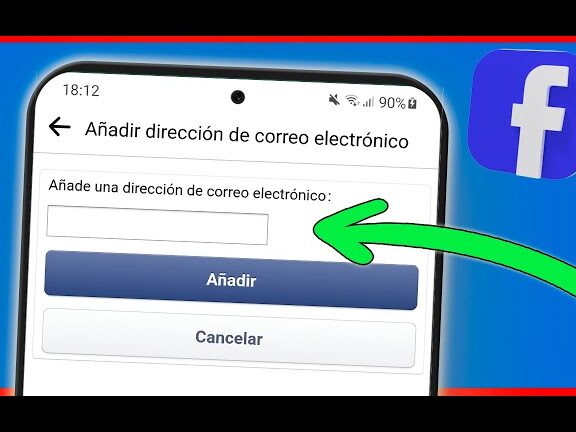 18:12

90%

Añadir dirección de correo electrónico

Añade una dirección de correo electrónico:

Añadir

Cancelar

f